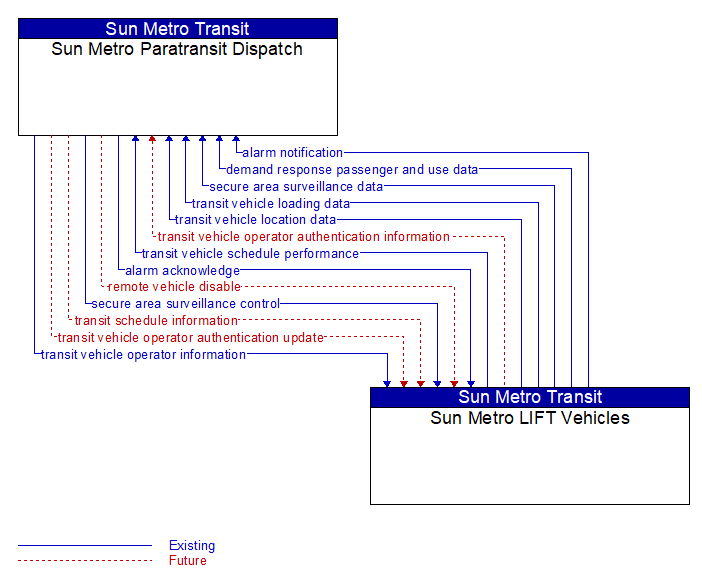 Sun Metro Transit
Sun Metro Paratransit Dispatch

alarm notification
demand response passenger and use data
secure area surveillance data
transit vehicle loading data
transit vehicle location data
transit vehicle operator authentication information
transit vehicle schedule performance
alarm acknowledge
remote vehicle disable
secure area surveillance control
transit schedule information
transit vehicle operator authentication update
transit vehicle operator information

Sun Metro Transit
Sun Metro LIFT Vehicles

Existing
Future